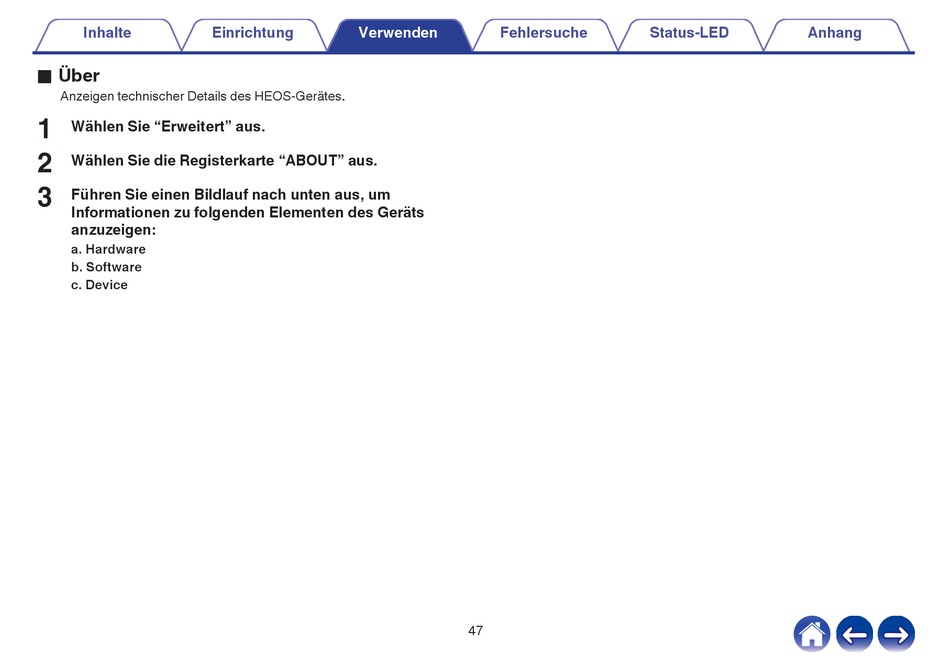 Inhalte Einrichtung Verwenden Fehlersuche Status-LED Anhang

■ Über

Anzeigen technischer Details des HEOS-Gerätes.

1 Wählen Sie “Erweitert” aus.

2 Wählen Sie die Registerkarte “ABOUT” aus.

3 Führen Sie einen Bildlauf nach unten aus, um Informationen zu folgenden Elementen des Geräts anzuzeigen:

a. Hardware
b. Software
c. Device

47